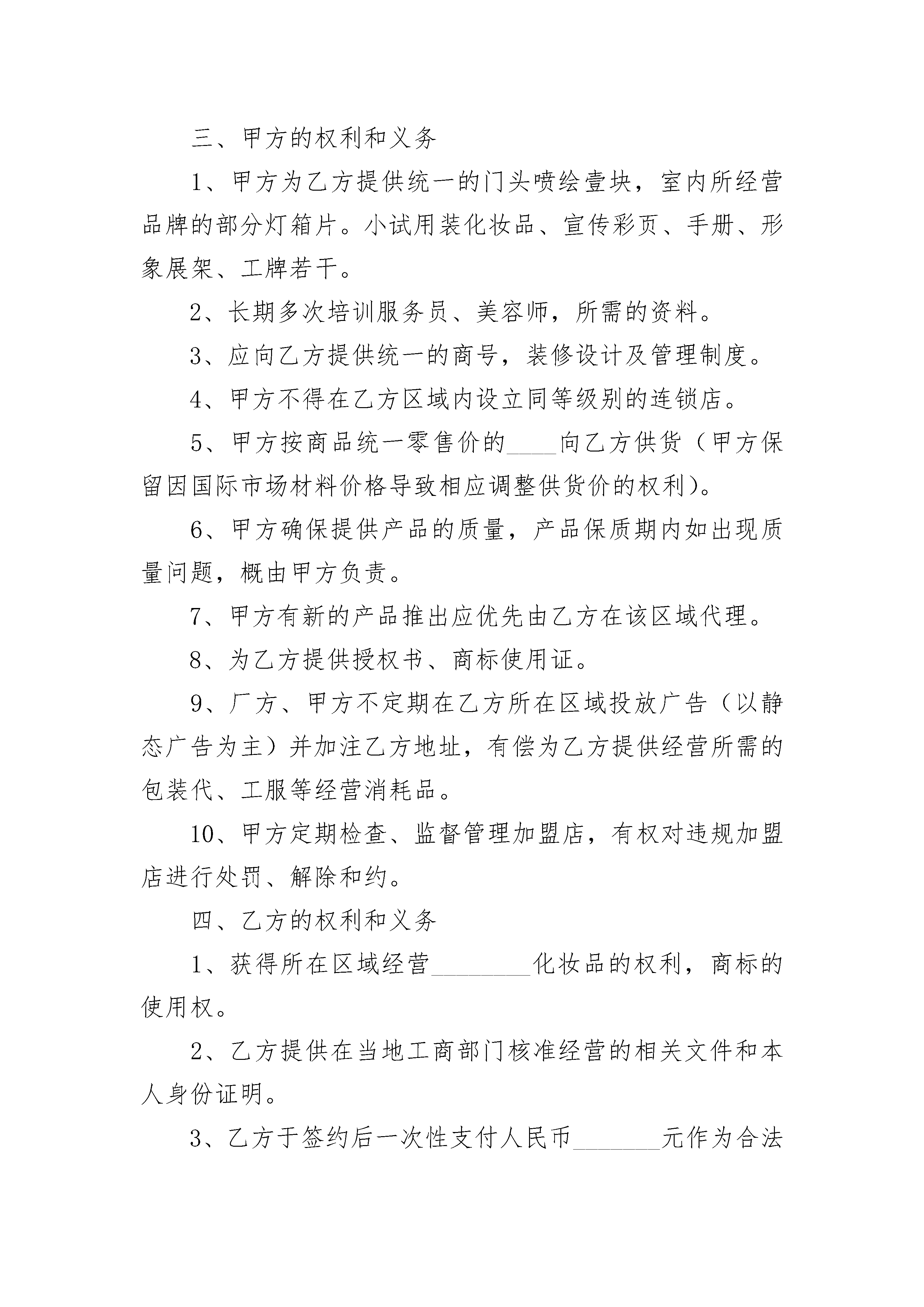 三、甲方的权利和义务

1、甲方为乙方提供统一的门头喷绘壹块，室内所经营品牌的部分灯箱片。小试用装化妆品、宣传彩页、手册、形象展架、工牌若干。

2、长期多次培训服务员、美容师，所需的资料。

3、应向乙方提供统一的商号，装修设计及管理制度。

4、甲方不得在乙方区域内设立同等级别的连锁店。

5、甲方按商品统一零售价的____向乙方供货（甲方保留因国际市场材料价格导致相应调整供货价的权利）。

6、甲方确保提供产品的质量，产品保质期内如出现质量问题，概由甲方负责。

7、甲方有新的产品推出应优先由乙方在该区域代理。

8、为乙方提供授权书、商标使用证。

9、厂方、甲方不定期在乙方所在区域投放广告（以静态广告为主）并加注乙方地址，有偿为乙方提供经营所需的包装代、工服等经营消耗品。

10、甲方定期检查、监督管理加盟店，有权对违规加盟店进行处罚、解除和约。

四、乙方的权利和义务

1、获得所在区域经营________化妆品的权利，商标的使用权。

2、乙方提供在当地工商部门核准经营的相关文件和本人身份证明。

3、乙方于签约后一次性支付人民币_______元作为合法